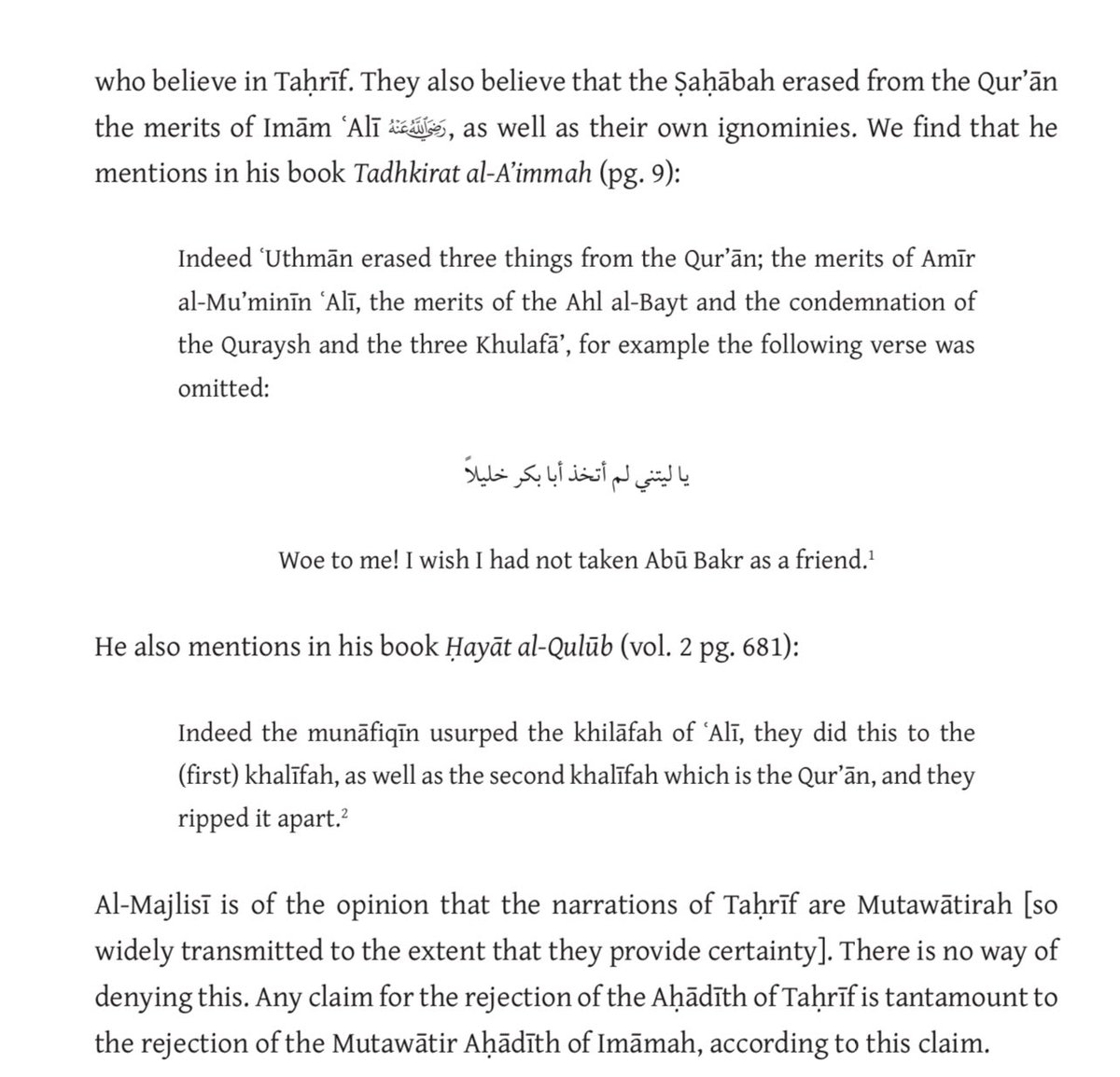 who believe in Taḥrīf. They also believe that the Ṣaḥābah erased from the Qur'ān the merits of Imām 'Alī رضي الله عنه, as well as their own ignominies. We find that he mentions in his book Tadhkirat al-A'immah (pg. 9):

Indeed 'Uthmān erased three things from the Qur'ān; the merits of Amīr al-Mu'minīn 'Alī, the merits of the Ahl al-Bayt and the condemnation of the Quraysh and the three Khulafā', for example the following verse was omitted:

يا ليتني لم أتخذ أبا بكر خليلاً

Woe to me! I wish I had not taken Abū Bakr as a friend.$^{1}$

He also mentions in his book Ḥayāt al-Qulūb (vol. 2 pg. 681):

Indeed the munāfiqīn usurped the khilāfah of 'Alī, they did this to the (first) khalīfah, as well as the second khalīfah which is the Qur'ān, and they ripped it apart.$^{2}$

Al-Majlisī is of the opinion that the narrations of Taḥrīf are Mutawātirah [so widely transmitted to the extent that they provide certainty]. There is no way of denying this. Any claim for the rejection of the Aḥādīth of Taḥrīf is tantamount to the rejection of the Mutawātir Aḥādīth of Imāmah, according to this claim.